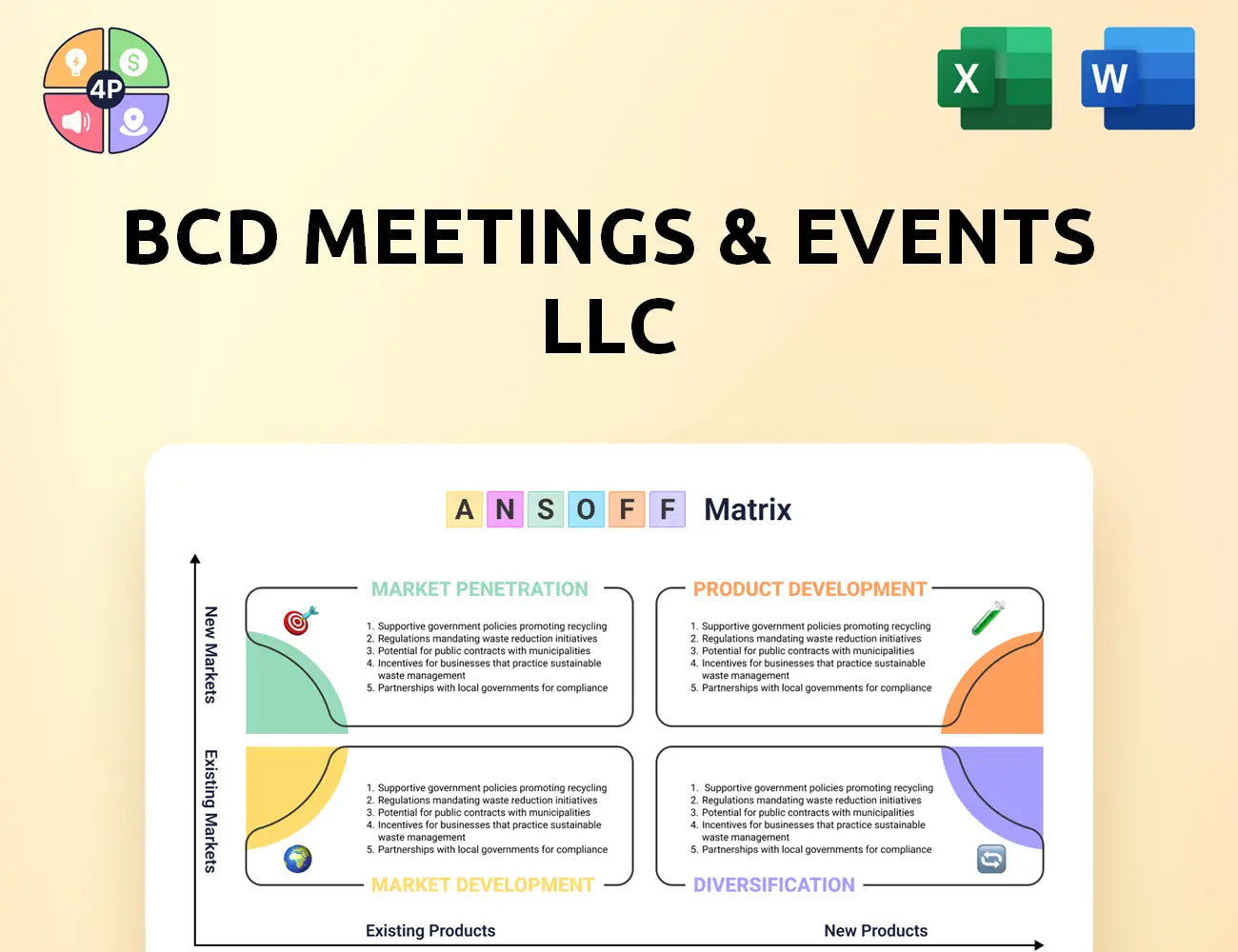 4P

X

W

BCD MEETINGS & EVENTS LLC

A N S O F F Matrix

New Markets

Existing Markets

MARKET PENETRATION

1. Supportive government policies promoting recycling
2. Regulations mandating waste reduction initiatives
3. Potential for public contracts with municipalities
4. Incentives for businesses that practice sustainable waste management
5. Partnerships with local governments for compliance

PRODUCT DEVELOPMENT

1. Supportive government policies promoting recycling
2. Regulations mandating waste reduction initiatives
3. Potential for public contracts with municipalities
4. Incentives for businesses that practice sustainable waste management
5. Partnerships with local governments for compliance

1. Supportive government policies promoting recycling
2. Regulations mandating waste reduction initiatives
3. Potential for public contracts with municipalities
4. Incentives for businesses that practice sustainable waste management
5. Partnerships with local governments for compliance

MARKET DEVELOPMENT

1. Supportive government policies promoting recycling
2. Regulations mandating waste reduction initiatives
3. Potential for public contracts with municipalities
4. Incentives for businesses that practice sustainable waste management
5. Partnerships with local governments for compliance

DIVERSIFICATION

Existing Products

New Products